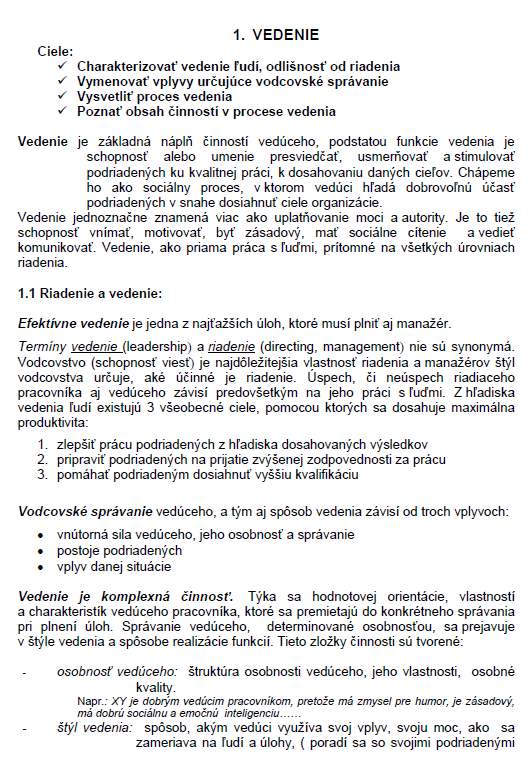 1. VEDENIE

Ciele:
✓ Charakterizovať vedenie ľudí, odlišnosť od riadenia
✓ Vymenovať vplyvy určujúce vodcovské správanie
✓ Vysvetliť proces vedenia
✓ Poznať obsah činností v procese vedenia

Vedenie je základná náplň činností vedúceho, podstatou funkcie vedenia je schopnosť alebo umenie presviedčať, usmerňovať a stimulovať podriadených ku kvalitnej práci, k dosahovaniu daných cieľov. Chápeme ho ako sociálny proces, v ktorom vedúci hľadá dobrovoľnú účasť podriadených v snahe dosiahnuť ciele organizácie.
Vedenie jednoznačne znamená viac ako uplatňovanie moci a autority. Je to tiež schopnosť vnímať, motivovať, byť zásadový, mať sociálne cítenie a vedieť komunikovať. Vedenie, ako priama práca s ľuďmi, prítomné na všetkých úrovniach riadenia.

1.1 Riadenie a vedenie:

Efektívne vedenie je jedna z najťažších úloh, ktoré musí plniť aj manažér.

Termíny vedenie (leadership) a riadenie (directing, management) nie sú synonymá. Vodcovstvo (schopnosť viesť) je najdôležitejšia vlastnosť riadenia a manažérov štýl vodcovstva určuje, aké účinné je riadenie. Úspech, či neúspech riadiaceho pracovníka aj vedúceho závisí predovšetkým na jeho práci s ľuďmi. Z hľadiska vedenia ľudí existujú 3 všeobecné ciele, pomocou ktorých sa dosahuje maximálna produktivita:

1. zlepšiť prácu podriadených z hľadiska dosahovaných výsledkov
2. pripraviť podriadených na prijatie zvýšenej zodpovednosti za prácu
3. pomáhať podriadeným dosiahnuť vyššiu kvalifikáciu

Vodcovské správanie vedúceho, a tým aj spôsob vedenia závisí od troch vplyvoch:
• vnútorná sila vedúceho, jeho osobnosť a správanie
• postoje podriadených
• vplyv danej situácie

Vedenie je komplexná činnosť. Týka sa hodnotovej orientácie, vlastností a charakteristík vedúceho pracovníka, ktoré sa premietajú do konkrétneho správania pri plnení úloh. Správanie vedúceho, determinované osobnosťou, sa prejavuje v štýle vedenia a spôsobe realizácie funkcií. Tieto zložky činnosti sú tvorené:

- osobnosť vedúceho: štruktúra osobnosti vedúceho, jeho vlastnosti, osobné kvality.
Napr.: XY je dobrým vedúcim pracovníkom, pretože má zmysel pre humor, je zásadový, má dobrú sociálnu a emočnú inteligenciu……
- štýl vedenia: spôsob, akým vedúci využíva svoj vplyv, svoju moc, ako sa zameriava na ľudí a úlohy, ( poradí sa so svojimi podriadenými